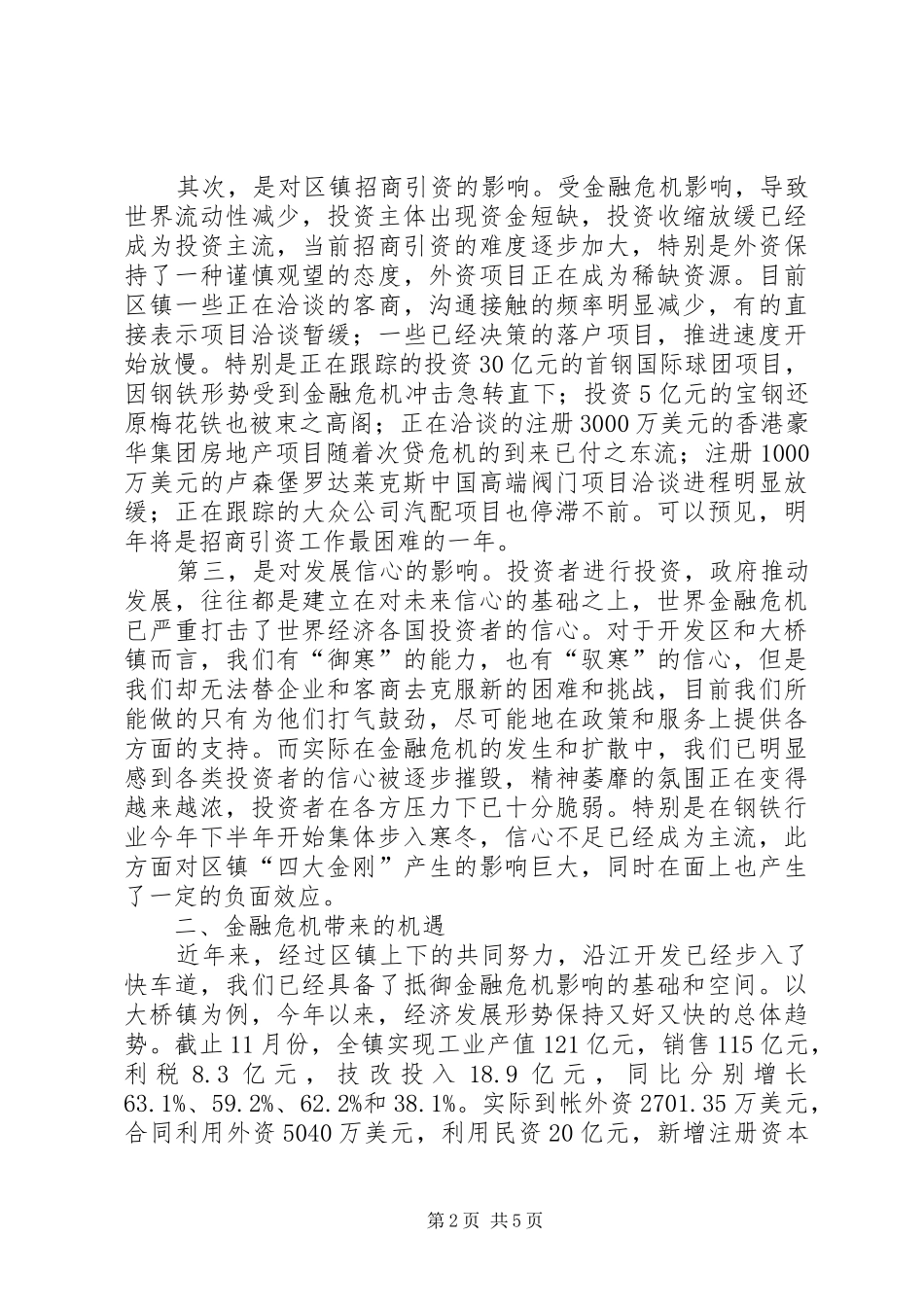 其次，是对区镇招商引资的影响。受金融危机影响，导致世界流动性减少，投资主体出现资金短缺，投资收缩放缓已经成为投资主流，当前招商引资的难度逐步加大，特别是外资保持了一种谨慎观望的态度，外资项目正在成为稀缺资源。目前区镇一些正在洽谈的客商，沟通接触的频率明显减少，有的直接表示项目洽谈暂缓；一些已经决策的落户项目，推进速度开始放慢。特别是正在跟踪的投资30亿元的首钢国际球团项目，因钢铁形势受到金融危机冲击急转直下；投资5亿元的宝钢还原梅花铁也被束之高阁；正在洽谈的注册3000万美元的香港豪华集团房地产项目随着次贷危机的到来已付之东流；注册1000万美元的卢森堡罗达莱克斯中国高端阀门项目洽谈进程明显放缓；正在跟踪的大众公司汽配项目也停滞不前。可以预见，明年将是招商引资工作最困难的一年。

第三，是对发展信心的影响。投资者进行投资，政府推动发展，往往都是建立在对未来信心的基础之上，世界金融危机已严重打击了世界经济各国投资者的信心。对于开发区和大桥镇而言，我们有“御寒”的能力，也有“驭寒”的信心，但是我们却无法替企业和客商去克服新的困难和挑战，目前我们所能做的只有为他们打气鼓劲，尽可能地在政策和服务上提供各方面的支持。而实际在金融危机的发生和扩散中，我们已明显感到各类投资者的信心被逐步摧毁，精神萎靡的氛围正在变得越来越浓，投资者在各方压力下已十分脆弱。特别是在钢铁行业今年下半年开始集体步入寒冬，信心不足已经成为主流，此方面对区镇“四大金刚”产生的影响巨大，同时在面上也产生了一定的负面效应。

二、金融危机带来的机遇

近年来，经过区镇上下的共同努力，沿江开发已经步入了快车道，我们已经具备了抵御金融危机影响的基础和空间。以大桥镇为例，今年以来，经济发展形势保持又好又快的总体趋势。截止11月份，全镇实现工业产值121亿元，销售115亿元，利税8.3亿元，技改投入18.9亿元，同比分别增长63.1%、59.2%、62.2%和38.1%。实际到帐外资2701.35万美元，合同利用外资5040万美元，利用民资20亿元，新增注册资本

第2页 共5页